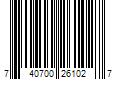 7 40700 26102 7